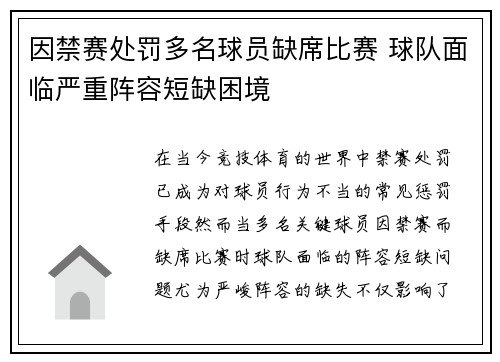 因禁赛处罚多名球员缺席比赛 球队面临严重阵容短缺困境

在当今竞技体育的世界中禁赛处罚已成为对球员行为不当的常见惩罚手段然而当多名关键球员因禁赛而缺席比赛时球队面临的阵容短缺问题尤为严峻阵容的缺失不仅影响了